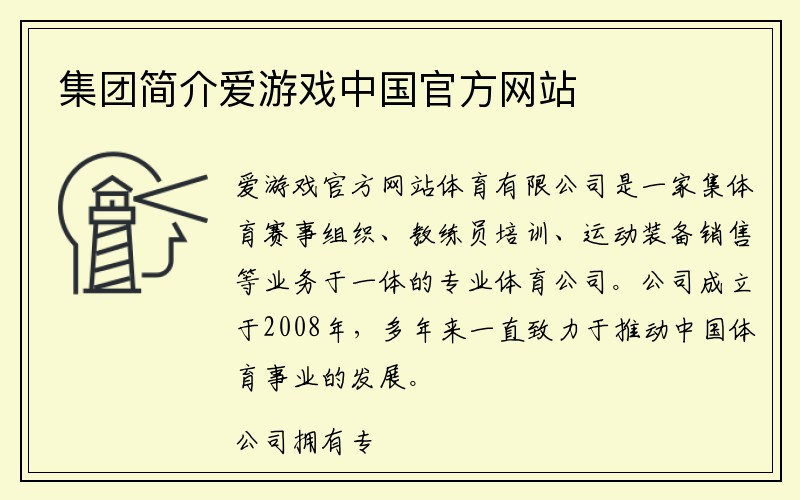 集团简介爱游戏中国官方网站

爱游戏官方网站体育有限公司是一家集体育赛事组织、教练员培训、运动装备销售等业务于一体的专业体育公司。公司成立于2008年，多年来一直致力于推动中国体育事业的发展。

公司拥有专